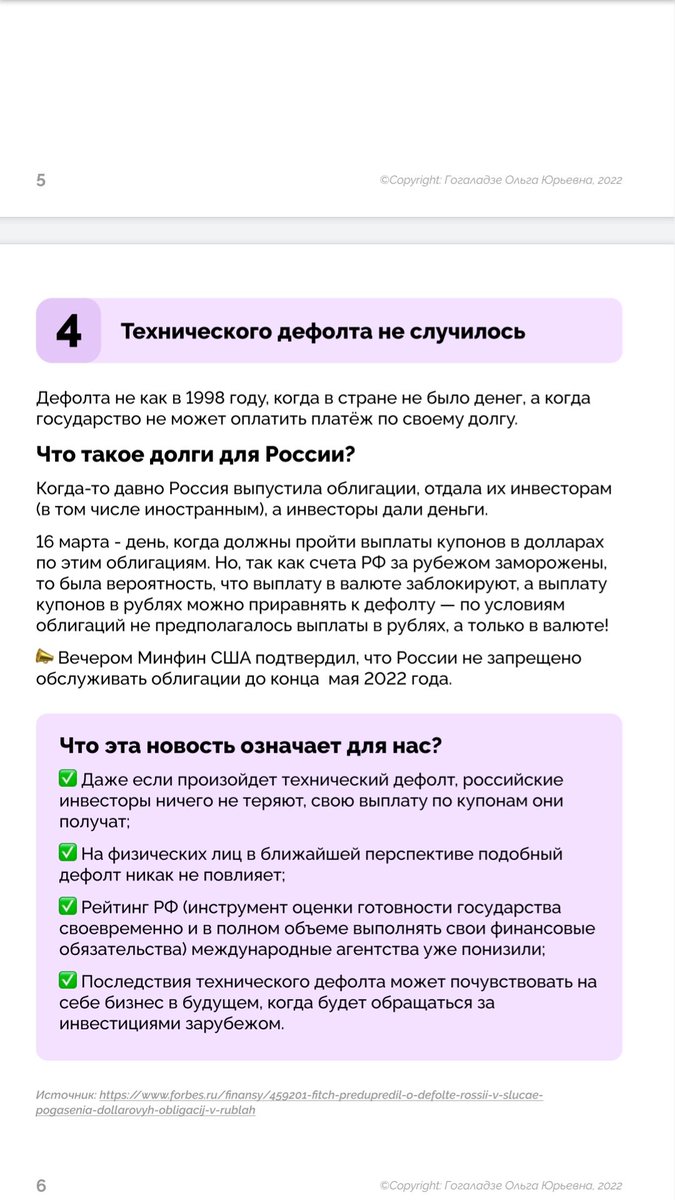 5

©Copyright: Гогаладзе Ольга Юрьевна, 2022

4 Технического дефолта не случилось

Дефолта не как в 1998 году, когда в стране не было денег, а когда государство не может оплатить платёж по своему долгу.

Что такое долги для России?

Когда-то давно Россия выпустила облигации, отдала их инвесторам (в том числе иностранным), а инвесторы дали деньги.

16 марта - день, когда должны пройти выплаты купонов в долларах по этим облигациям. Но, так как счета РФ за рубежом заморожены, то была вероятность, что выплату в валюте заблокируют, а выплату купонов в рублях можно приравнять к дефолту — по условиям облигаций не предполагалось выплаты в рублях, а только в валюте!

📣 Вечером Минфин США подтвердил, что России не запрещено обслуживать облигации до конца мая 2022 года.

Что эта новость означает для нас?

✅ Даже если произойдет технический дефолт, российские инвесторы ничего не теряют, свою выплату по купонам они получат;

✅ На физических лиц в ближайшей перспективе подобный дефолт никак не повлияет;

✅ Рейтинг РФ (инструмент оценки готовности государства своевременно и в полном объеме выполнять свои финансовые обязательства) международные агентства уже понизили;

✅ Последствия технического дефолта может почувствовать на себе бизнес в будущем, когда будет обращаться за инвестициями зарубежом.

Источник: https://www.forbes.ru/finansy/459201-fitch-predupredil-o-defolte-rossii-v-slucae-pogasenia-dollarovyh-obligacij-v-rublah

6

©Copyright: Гогаладзе Ольга Юрьевна, 2022